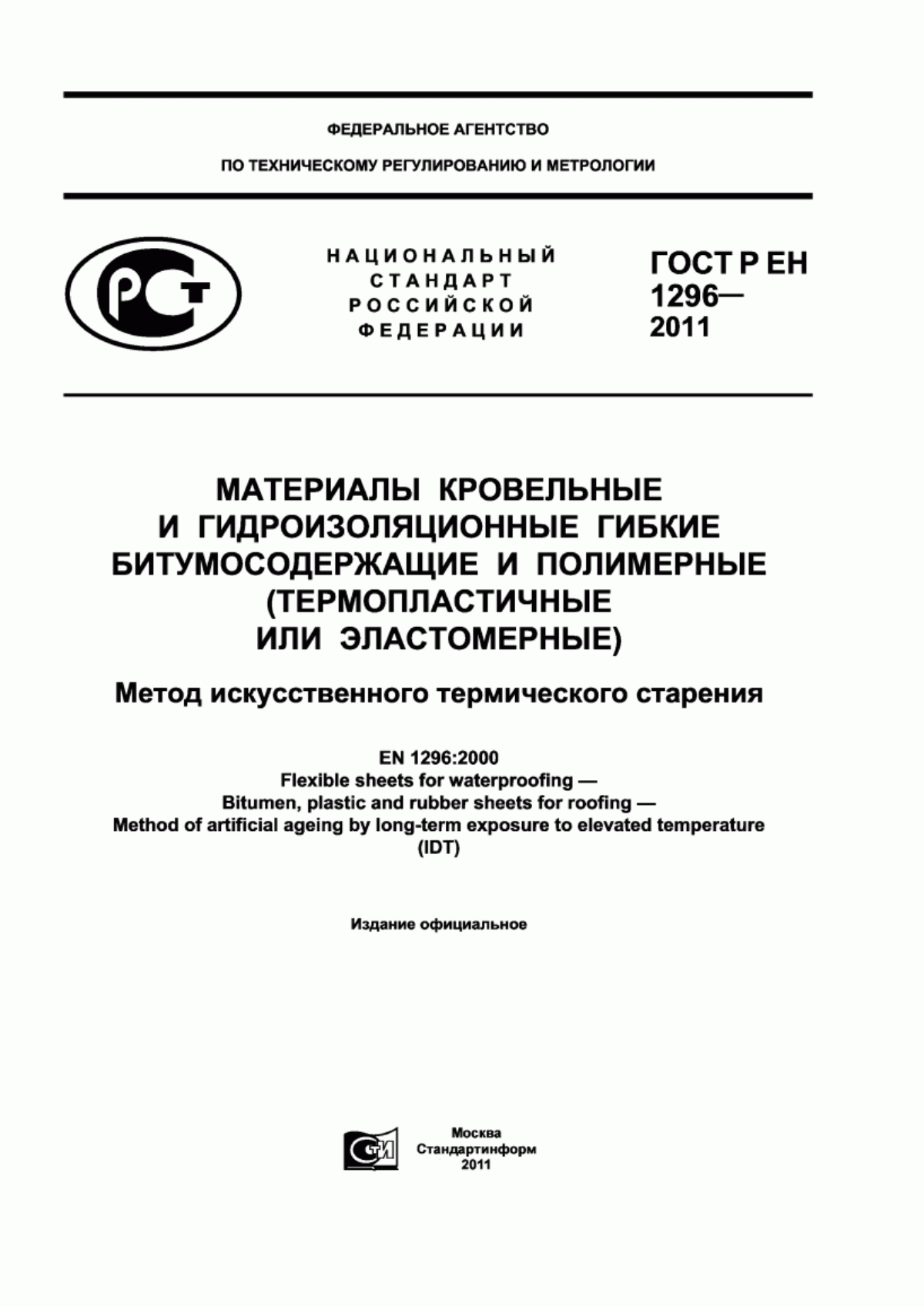 ФЕДЕРАЛЬНОЕ АГЕНТСТВО

ПО ТЕХНИЧЕСКОМУ РЕГУЛИРОВАНИЮ И МЕТРОЛОГИИ

РСТ

НАЦИОНАЛЬНЫЙ СТАНДАРТ РОССИЙСКОЙ ФЕДЕРАЦИИ

ГОСТ Р ЕН 1296— 2011

МАТЕРИАЛЫ КРОВЕЛЬНЫЕ И ГИДРОИЗОЛЯЦИОННЫЕ ГИБКИЕ БИТУМОСОДЕРЖАЩИЕ И ПОЛИМЕРНЫЕ (ТЕРМОПЛАСТИЧНЫЕ ИЛИ ЭЛАСТОМЕРНЫЕ)

Метод искусственного термического старения

EN 1296:2000
Flexible sheets for waterproofing —
Bitumen, plastic and rubber sheets for roofing —
Method of artificial ageing by long-term exposure to elevated temperature
(IDT)

Издание официальное

СТИ

Москва
Стандартинформ
2011